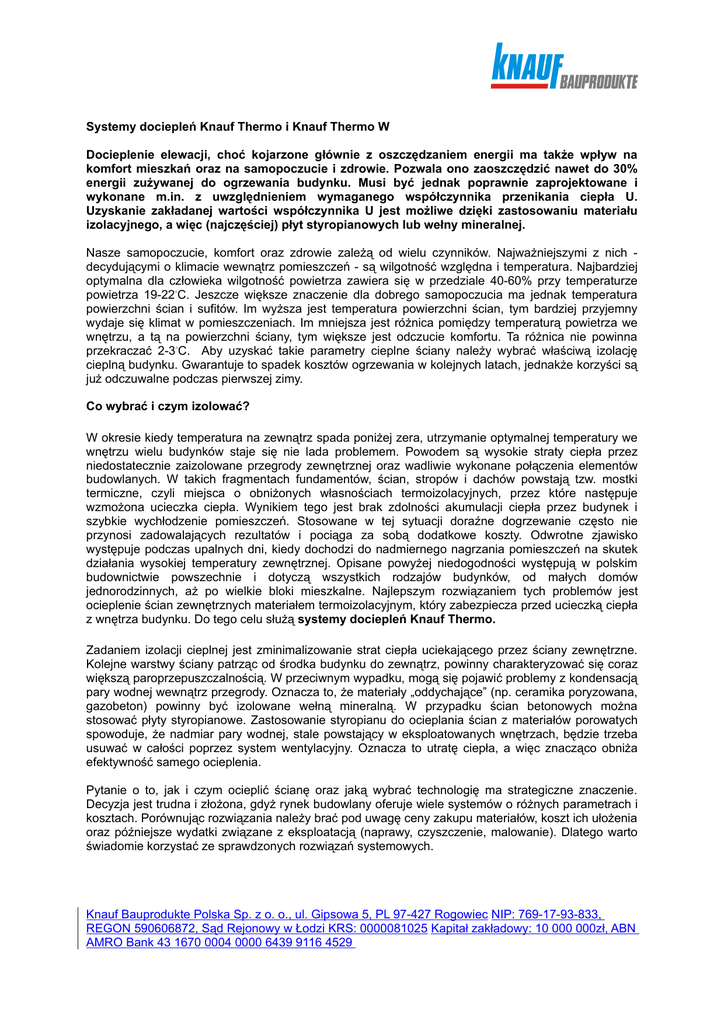 KNAUF BAUPRODUKTE

Systemy dociepleń Knauf Thermo i Knauf Thermo W

Docieplenie elewacji, choć kojarzone głównie z oszczędzaniem energii ma także wpływ na komfort mieszkań oraz na samopoczucie i zdrowie. Pozwala ono zaoszczędzić nawet do 30% energii zużywanej do ogrzewania budynku. Musi być jednak poprawnie zaprojektowane i wykonane m.in. z uwzględnieniem wymaganego współczynnika przenikania ciepła U. Uzyskanie zakładanej wartości współczynnika U jest możliwe dzięki zastosowaniu materiału izolacyjnego, a więc (najczęściej) płyt styropianowych lub wełny mineralnej.

Nasze samopoczucie, komfort oraz zdrowie zależą od wielu czynników. Najważniejszymi z nich - decydującymi o klimacie wewnątrz pomieszczeń - są wilgotność względna i temperatura. Najbardziej optymalna dla człowieka wilgotność powietrza zawiera się w przedziale 40-60% przy temperaturze powietrza 19-22°C. Jeszcze większe znaczenie dla dobrego samopoczucia ma jednak temperatura powierzchni ścian i sufitów. Im wyższa jest temperatura powierzchni ścian, tym bardziej przyjemny wydaje się klimat w pomieszczeniach. Im mniejsza jest różnica pomiędzy temperaturą powietrza we wnętrzu, a tą na powierzchni ściany, tym większe jest odczucie komfortu. Ta różnica nie powinna przekraczać 2-3°C. Aby uzyskać takie parametry cieplne ściany należy wybrać właściwą izolację cieplną budynku. Gwarantuje to spadek kosztów ogrzewania w kolejnych latach, jednakże korzyści są już odczuwalne podczas pierwszej zimy.

Co wybrać i czym izolować?

W okresie kiedy temperatura na zewnątrz spada poniżej zera, utrzymanie optymalnej temperatury we wnętrzu wielu budynków staje się nie lada problemem. Powodem są wysokie straty ciepła przez niedostatecznie zaizolowane przegrody zewnętrznej oraz wadliwie wykonane połączenia elementów budowlanych. W takich fragmentach fundamentów, ścian, stropów i dachów powstają tzw. mostki termiczne, czyli miejsca o obniżonych własnościach termoizolacyjnych, przez które następuje wzmożona ucieczka ciepła. Wynikiem tego jest brak zdolności akumulacji ciepła przez budynek i szybkie wychłodzenie pomieszczeń. Stosowane w tej sytuacji doraźne dogrzewanie często nie przynosi zadowalających rezultatów i pociąga za sobą dodatkowe koszty. Odwrotne zjawisko występuje podczas upalnych dni, kiedy dochodzi do nadmiernego nagrzania pomieszczeń na skutek działania wysokiej temperatury zewnętrznej. Opisane powyżej niedogodności występują w polskim budownictwie powszechnie i dotyczą wszystkich rodzajów budynków, od małych domów jednorodzinnych, aż po wielkie bloki mieszkalne. Najlepszym rozwiązaniem tych problemów jest ocieplenie ścian zewnętrznych materiałem termoizolacyjnym, który zabezpiecza przed ucieczką ciepła z wnętrza budynku. Do tego celu służą systemy dociepleń Knauf Thermo.

Zadaniem izolacji cieplnej jest zminimalizowanie strat ciepła uciekającego przez ściany zewnętrzne. Kolejne warstwy ściany patrząc od środka budynku do zewnątrz, powinny charakteryzować się coraz większą paroprzepuszczalnością. W przeciwnym wypadku, mogą się pojawić problemy z kondensacją pary wodnej wewnątrz przegrody. Oznacza to, że materiały „oddychające" (np. ceramika poryzowana, gazobeton) powinny być izolowane wełną mineralną. W przypadku ścian betonowych można stosować płyty styropianowe. Zastosowanie styropianu do ocieplania ścian z materiałów porowatych spowoduje, że nadmiar pary wodnej, stale powstający w eksploatowanych wnętrzach, będzie trzeba usuwać w całości poprzez system wentylacyjny. Oznacza to utratę ciepła, a więc znacząco obniża efektywność samego ocieplenia.

Pytanie o to, jak i czym ocieplić ścianę oraz jaką wybrać technologię ma strategiczne znaczenie. Decyzja jest trudna i złożona, gdyż rynek budowlany oferuje wiele systemów o różnych parametrach i kosztach. Porównując rozwiązania należy brać pod uwagę ceny zakupu materiałów, koszt ich ułożenia oraz późniejsze wydatki związane z eksploatacją (naprawy, czyszczenie, malowanie). Dlatego warto świadomie korzystać ze sprawdzonych rozwiązań systemowych.

Knauf Bauprodukte Polska Sp. z o. o., ul. Gipsowa 5, PL 97-427 Rogowiec NIP: 769-17-93-833, REGON 590606872, Sąd Rejonowy w Łodzi KRS: 0000081025 Kapitał zakładowy: 10 000 000zł, ABN AMRO Bank 43 1670 0004 0000 6439 9116 4529